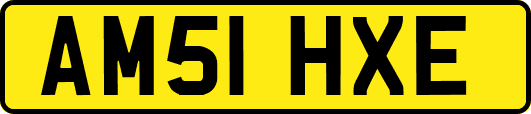 AM51 HXE